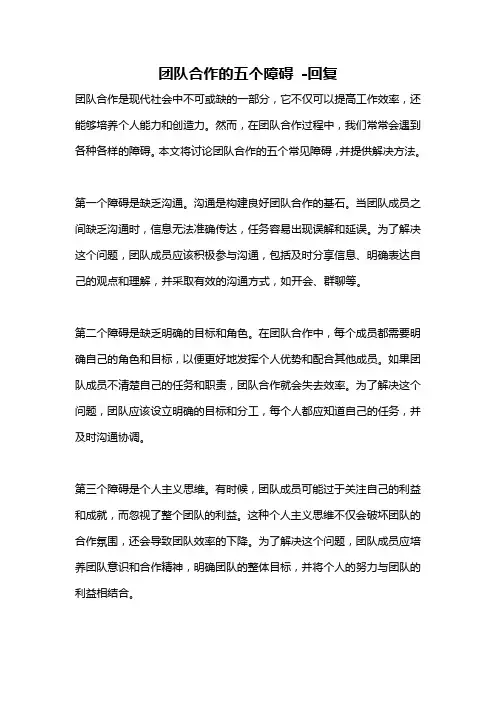 团队合作的五个障碍 -回复

团队合作是现代社会中不可或缺的一部分，它不仅可以提高工作效率，还能够培养个人能力和创造力。然而，在团队合作过程中，我们常常会遇到各种各样的障碍。本文将讨论团队合作的五个常见障碍，并提供解决方法。

第一个障碍是缺乏沟通。沟通是构建良好团队合作的基石。当团队成员之间缺乏沟通时，信息无法准确传达，任务容易出现误解和延误。为了解决这个问题，团队成员应该积极参与沟通，包括及时分享信息、明确表达自己的观点和理解，并采取有效的沟通方式，如开会、群聊等。

第二个障碍是缺乏明确的目标和角色。在团队合作中，每个成员都需要明确自己的角色和目标，以便更好地发挥个人优势和配合其他成员。如果团队成员不清楚自己的任务和职责，团队合作就会失去效率。为了解决这个问题，团队应该设立明确的目标和分工，每个人都应知道自己的任务，并及时沟通协调。

第三个障碍是个人主义思维。有时候，团队成员可能过于关注自己的利益和成就，而忽视了整个团队的利益。这种个人主义思维不仅会破坏团队的合作氛围，还会导致团队效率的下降。为了解决这个问题，团队成员应培养团队意识和合作精神，明确团队的整体目标，并将个人的努力与团队的利益相结合。